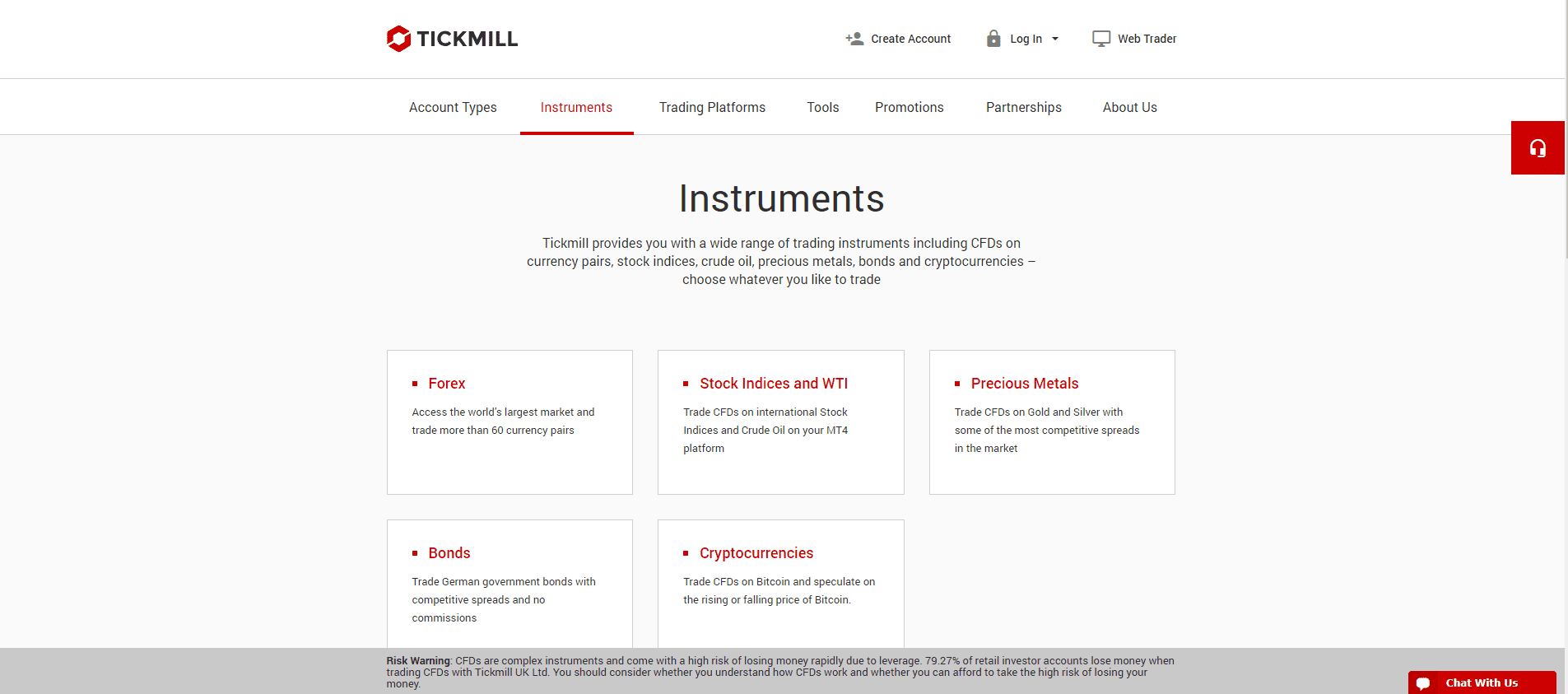 TICKMILL

Create Account Log In Web Trader

Account Types Instruments Trading Platforms Tools Promotions Partnerships About Us

Instruments

Tickmill provides you with a wide range of trading instruments including CFDs on currency pairs, stock indices, crude oil, precious metals, bonds and cryptocurrencies – choose whatever you like to trade

Forex

Access the world's largest market and trade more than 60 currency pairs

Stock Indices and WTI

Trade CFDs on international Stock Indices and Crude Oil on your MT4 platform

Precious Metals

Trade CFDs on Gold and Silver with some of the most competitive spreads in the market

Bonds

Trade German government bonds with competitive spreads and no commissions

Cryptocurrencies

Trade CFDs on Bitcoin and speculate on the rising or falling price of Bitcoin.

Risk Warning: CFDs are complex instruments and come with a high risk of losing money rapidly due to leverage. 79.27% of retail investor accounts lose money when trading CFDs with Tickmill UK Ltd. You should consider whether you understand how CFDs work and whether you can afford to take the high risk of losing your money.

Chat With Us